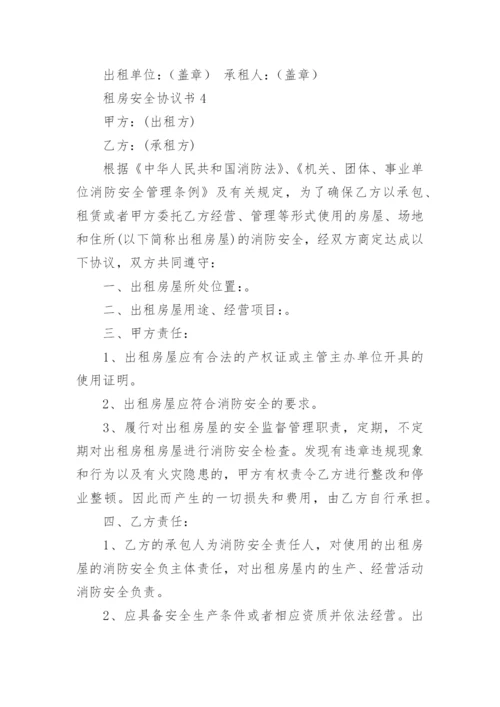 出租单位：(盖章)　承租人：(盖章)

租房安全协议书 4

甲方：(出租方)

乙方：(承租方)

根据《中华人民共和国消防法》、《机关、团体、事业单位消防安全管理条例》及有关规定，为了确保乙方以承包、租赁或者甲方委托乙方经营、管理等形式使用的房屋、场地和住所(以下简称出租房屋)的消防安全，经双方商定达成以下协议，双方共同遵守：

一、出租房屋所处位置：。

二、出租房屋用途、经营项目：。

三、甲方责任：

1、出租房屋应有合法的产权证或主管主办单位开具的使用证明。

2、出租房屋应符合消防安全的要求。

3、履行对出租房屋的安全监督管理职责，定期，不定期对出租房租房屋进行消防安全检查。发现有违章违规现象和行为以及有火灾隐患的，甲方有权责令乙方进行整改和停业整顿。因此而产生的一切损失和费用，由乙方自行承担。

四、乙方责任：

1、乙方的承包人为消防安全责任人，对使用的出租房屋的消防安全负主体责任，对出租房屋内的生产、经营活动消防安全负责。

2、应具备安全生产条件或者相应资质并依法经营。出